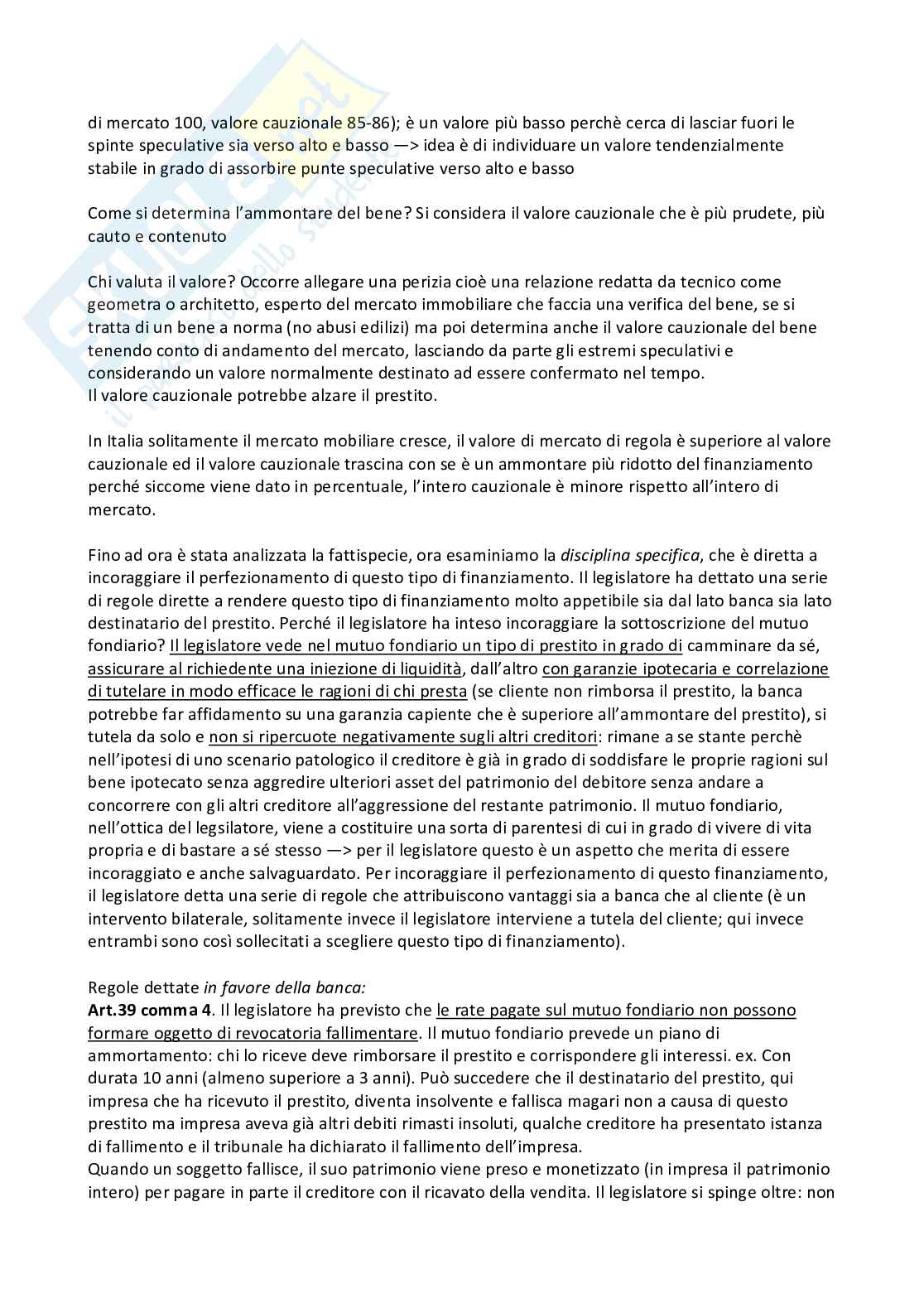 di mercato 100, valore cauzionale 85-86); è un valore più basso perchè cerca di lasciar fuori le spinte speculative sia verso alto e basso —> idea è di individuare un valore tendenzialmente stabile in grado di assorbire punte speculative verso alto e basso

Come si determina l'ammontare del bene? Si considera il valore cauzionale che è più prudete, più cauto e contenuto

Chi valuta il valore? Occorre allegare una perizia cioè una relazione redatta da tecnico come geometra o architetto, esperto del mercato immobiliare che faccia una verifica del bene, se si tratta di un bene a norma (no abusi edilizi) ma poi determina anche il valore cauzionale del bene tenendo conto di andamento del mercato, lasciando da parte gli estremi speculativi e considerando un valore normalmente destinato ad essere confermato nel tempo.
Il valore cauzionale potrebbe alzare il prestito.

In Italia solitamente il mercato mobiliare cresce, il valore di mercato di regola è superiore al valore cauzionale ed il valore cauzionale trascina con se è un ammontare più ridotto del finanziamento perché siccome viene dato in percentuale, l'intero cauzionale è minore rispetto all'intero di mercato.

Fino ad ora è stata analizzata la fattispecie, ora esaminiamo la disciplina specifica, che è diretta a incoraggiare il perfezionamento di questo tipo di finanziamento. Il legislatore ha dettato una serie di regole dirette a rendere questo tipo di finanziamento molto appetibile sia dal lato banca sia lato destinatario del prestito. Perché il legislatore ha inteso incoraggiare la sottoscrizione del mutuo fondiario? Il legislatore vede nel mutuo fondiario un tipo di prestito in grado di camminare da sé, assicurare al richiedente una iniezione di liquidità, dall'altro con garanzie ipotecaria e correlazione di tutelare in modo efficace le ragioni di chi presta (se cliente non rimborsa il prestito, la banca potrebbe far affidamento su una garanzia capiente che è superiore all'ammontare del prestito), si tutela da solo e non si ripercuote negativamente sugli altri creditori: rimane a se stante perchè nell'ipotesi di uno scenario patologico il creditore è già in grado di soddisfare le proprie ragioni sul bene ipotecato senza aggredire ulteriori asset del patrimonio del debitore senza andare a concorrere con gli altri creditore all'aggressione del restante patrimonio. Il mutuo fondiario, nell'ottica del legsilatore, viene a costituire una sorta di parentesi di cui in grado di vivere di vita propria e di bastare a sé stesso —> per il legislatore questo è un aspetto che merita di essere incoraggiato e anche salvaguardato. Per incoraggiare il perfezionamento di questo finanziamento, il legislatore detta una serie di regole che attribuiscono vantaggi sia a banca che al cliente (è un intervento bilaterale, solitamente invece il legislatore interviene a tutela del cliente; qui invece entrambi sono così sollecitati a scegliere questo tipo di finanziamento).

Regole dettate in favore della banca:
Art.39 comma 4. Il legislatore ha previsto che le rate pagate sul mutuo fondiario non possono formare oggetto di revocatoria fallimentare. Il mutuo fondiario prevede un piano di ammortamento: chi lo riceve deve rimborsare il prestito e corrispondere gli interessi. ex. Con durata 10 anni (almeno superiore a 3 anni). Può succedere che il destinatario del prestito, qui impresa che ha ricevuto il prestito, diventa insolvente e fallisca magari non a causa di questo prestito ma impresa aveva già altri debiti rimasti insoluti, qualche creditore ha presentato istanza di fallimento e il tribunale ha dichiarato il fallimento dell'impresa.
Quando un soggetto fallisce, il suo patrimonio viene preso e monetizzato (in impresa il patrimonio intero) per pagare in parte il creditore con il ricavato della vendita. Il legislatore si spinge oltre: non